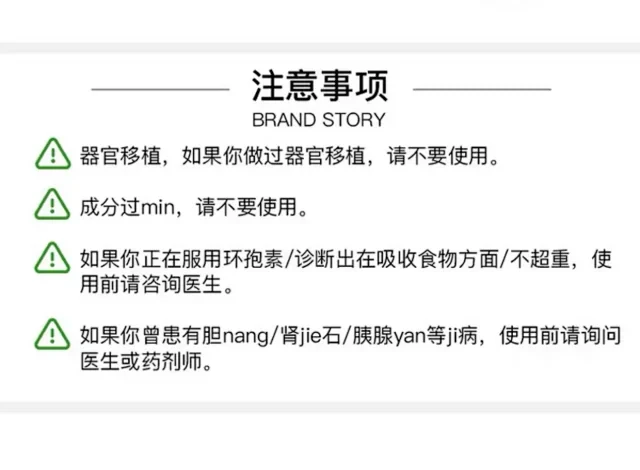 注意事项

BRAND STORY

器官移植，如果你做过器官移植，请不要使用。

成分过min，请不要使用。

如果你正在服用环孢素/诊断出在吸收食物方面/不超重，使用前请咨询医生。

如果你曾患有胆nang/肾jie石/胰腺yan等ji病，使用前请询问医生或药剂师。